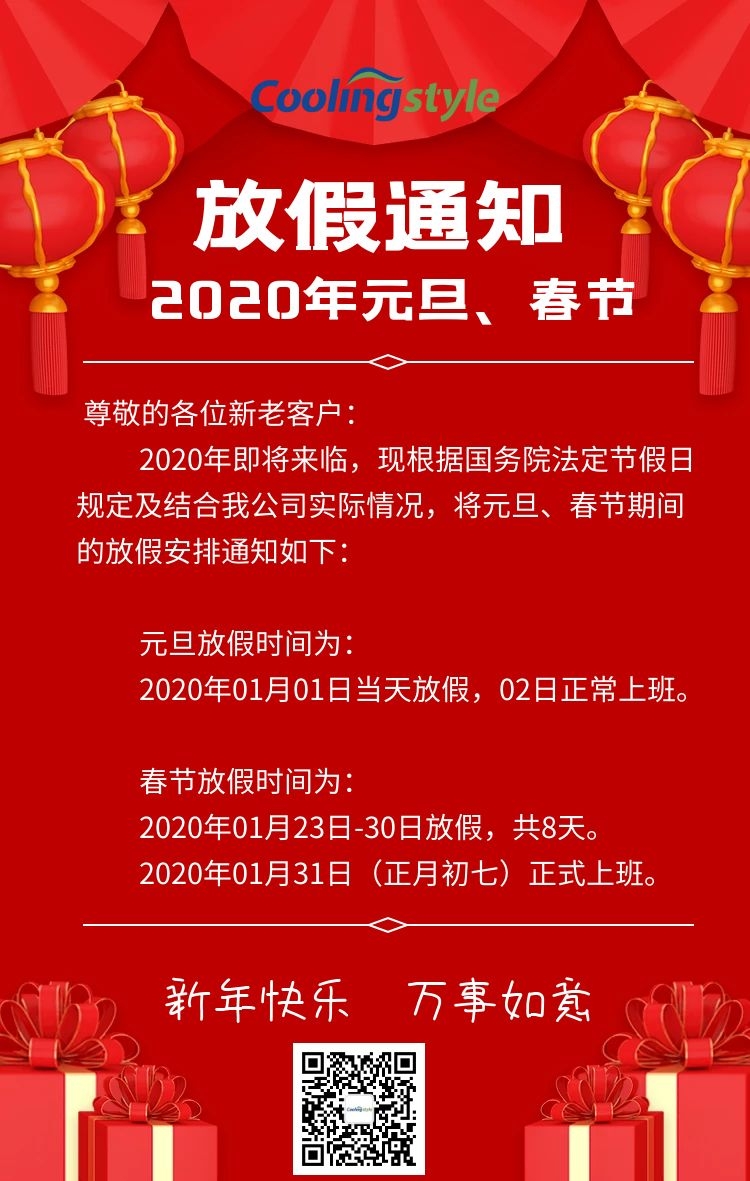 Coolingstyle

放假通知

2020年元旦、春节

尊敬的各位新老客户：

2020年即将来临，现根据国务院法定节假日规定及结合我公司实际情况，将元旦、春节期间的放假安排通知如下：

元旦放假时间为：
2020年01月01日当天放假，02日正常上班。

春节放假时间为：
2020年01月23日-30日放假，共8天。
2020年01月31日（正月初七）正式上班。

新年快乐 万事如意